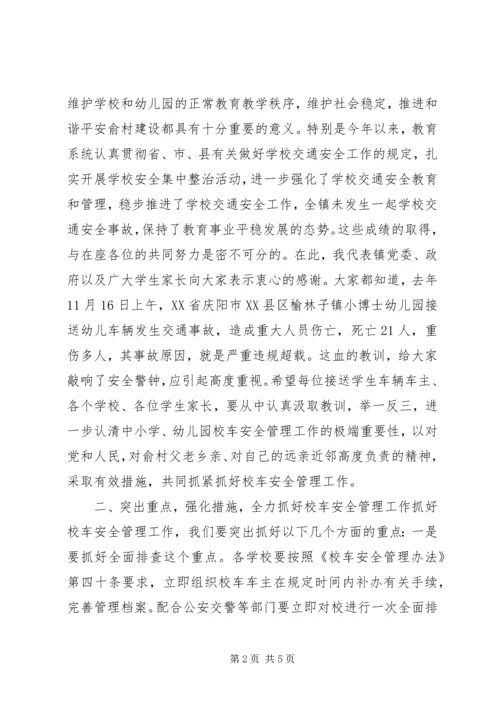 维护学校和幼儿园的正常教育教学秩序，维护社会稳定，推进和谐平安俞村建设都具有十分重要的意义。特别是今年以来，教育系统认真贯彻省、市、县有关做好学校交通安全工作的规定，扎实开展学校安全集中整治活动，进一步强化了学校交通安全教育和管理，稳步推进了学校交通安全工作，全镇未发生一起学校交通安全事故，保持了教育事业平稳发展的态势。这些成绩的取得，与在座各位的共同努力是密不可分的。在此，我代表镇党委、政府以及广大学生家长向大家表示衷心的感谢。大家都知道，去年11月16日上午，XX省庆阳市XX县区榆林子镇小博士幼儿园接送幼儿车辆发生交通事故，造成重大人员伤亡，死亡21人，重伤多人，其事故原因，就是严重违规超载。这血的教训，给大家敲响了安全警钟，应引起高度重视。希望每位接送学生车辆车主、各个学校、各位学生家长，要从中认真汲取教训，举一反三，进一步认清中小学、幼儿园校车安全管理工作的极端重要性，以对党和人民，对俞村父老乡亲、对自己的远亲近邻高度负责的精神，采取有效措施，共同抓紧抓好校车安全管理工作。

二、突出重点，强化措施，全力抓好校车安全管理工作抓好校车安全管理工作，我们要突出抓好以下几个方面的重点：一是要抓好全面排查这个重点。各学校要按照《校车安全管理办法》第四十条要求，立即组织校车车主在规定时间内补办有关手续，完善管理档案。配合公安交警等部门要立即对校进行一次全面排

第2页 共5页